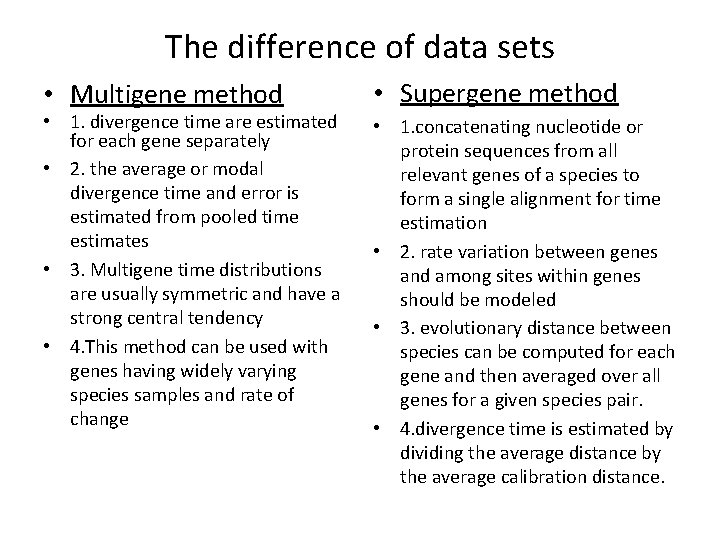 The difference of data sets

• Multigene method
• 1. divergence time are estimated for each gene separately
• 2. the average or modal divergence time and error is estimated from pooled time estimates
• 3. Multigene time distributions are usually symmetric and have a strong central tendency
• 4.This method can be used with genes having widely varying species samples and rate of change

• Supergene method
• 1.concatenating nucleotide or protein sequences from all relevant genes of a species to form a single alignment for time estimation
• 2. rate variation between genes and among sites within genes should be modeled
• 3. evolutionary distance between species can be computed for each gene and then averaged over all genes for a given species pair.
• 4.divergence time is estimated by dividing the average distance by the average calibration distance.